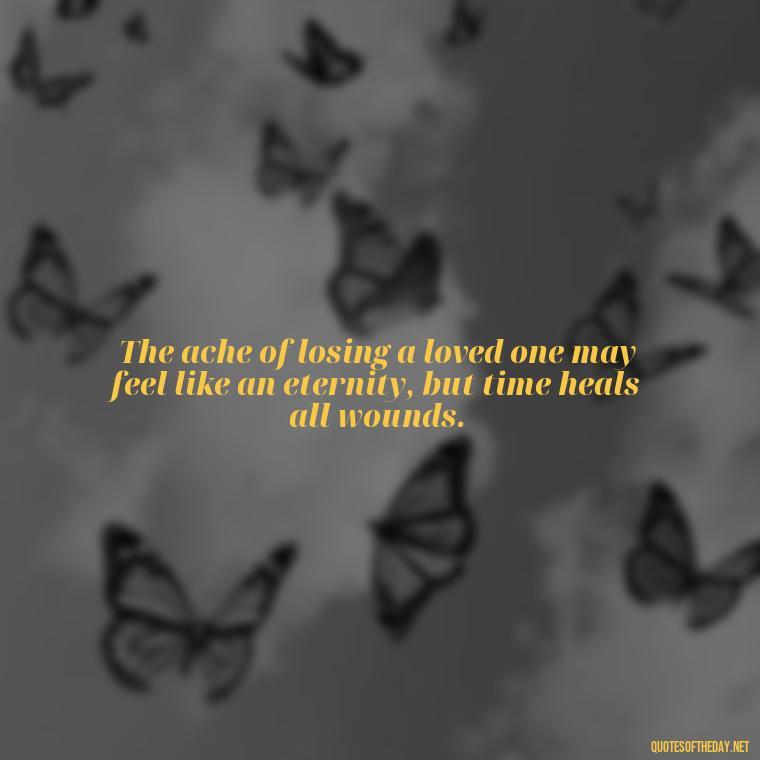 The ache of losing a loved one may feel like an eternity, but time heals all wounds.

QUOTESOFTHEDAY.NET